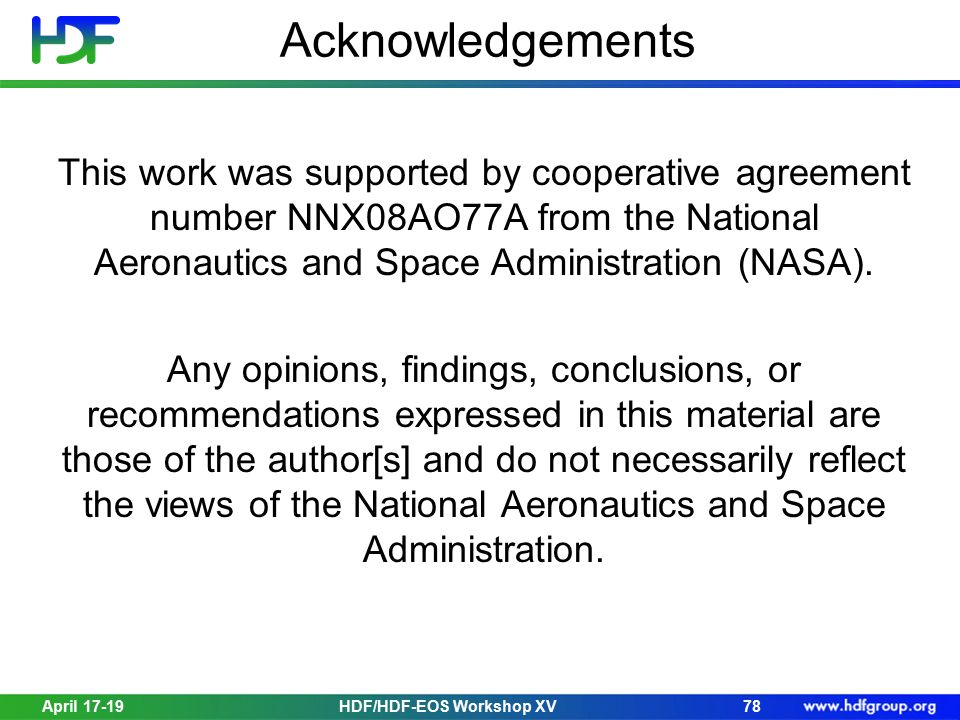 HDF

Acknowledgements

This work was supported by cooperative agreement number NNX08AO77A from the National Aeronautics and Space Administration (NASA).

Any opinions, findings, conclusions, or recommendations expressed in this material are those of the author[s] and do not necessarily reflect the views of the National Aeronautics and Space Administration.

April 17-19 HDF/HDF-EOS Workshop XV 78 www.hdfgroup.org